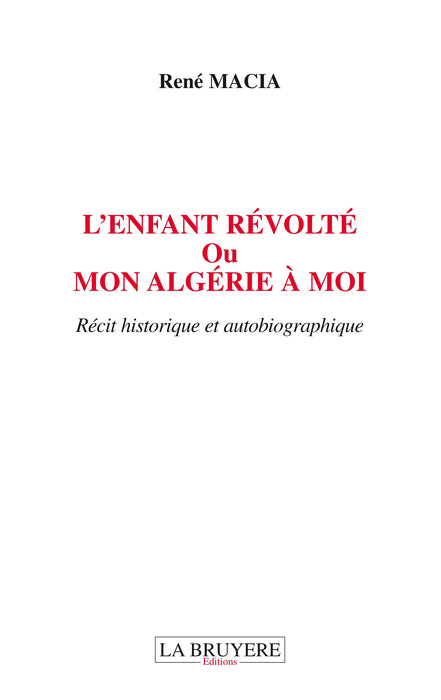 René MACIA

L'ENFANT RÉVOLTÉ
Ou
MON ALGÉRIE À MOI

Récit historique et autobiographique

LA BRUYERE
Editions